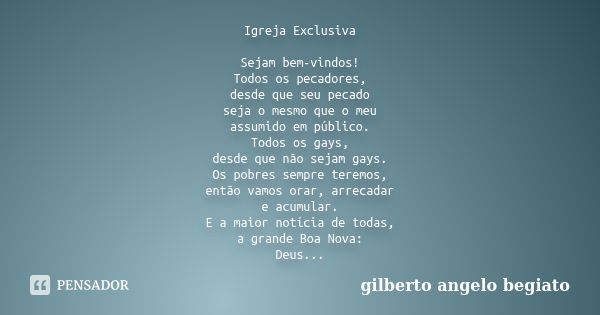 Igreja Exclusiva

Sejam bem-vindos!
Todos os pecadores,
desde que seu pecado
seja o mesmo que o meu
assumido em público.
Todos os gays,
desde que não sejam gays.
Os pobres sempre teremos,
então vamos orar, arrecadar
e acumular.
E a maior notícia de todas,
a grande Boa Nova:
Deus...

PENSADOR

gilberto angelo begiato